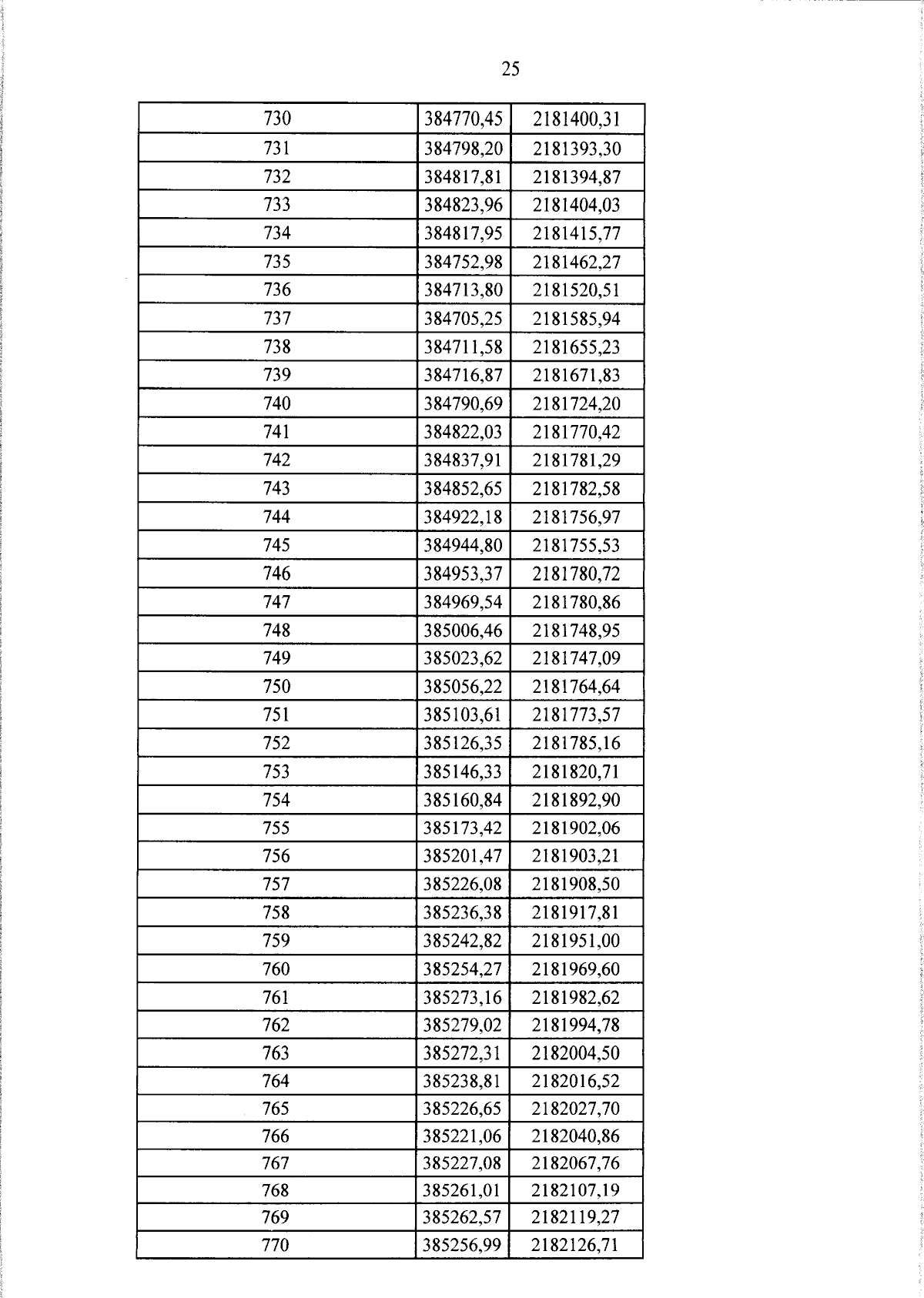 25

| 730 | 384770,45 | 2181400,31 |
|---|---|---|
| 731 | 384798,20 | 2181393,30 |
| 732 | 384817,81 | 2181394,87 |
| 733 | 384823,96 | 2181404,03 |
| 734 | 384817,95 | 2181415,77 |
| 735 | 384752,98 | 2181462,27 |
| 736 | 384713,80 | 2181520,51 |
| 737 | 384705,25 | 2181585,94 |
| 738 | 384711,58 | 2181655,23 |
| 739 | 384716,87 | 2181671,83 |
| 740 | 384790,69 | 2181724,20 |
| 741 | 384822,03 | 2181770,42 |
| 742 | 384837,91 | 2181781,29 |
| 743 | 384852,65 | 2181782,58 |
| 744 | 384922,18 | 2181756,97 |
| 745 | 384944,80 | 2181755,53 |
| 746 | 384953,37 | 2181780,72 |
| 747 | 384969,54 | 2181780,86 |
| 748 | 385006,46 | 2181748,95 |
| 749 | 385023,62 | 2181747,09 |
| 750 | 385056,22 | 2181764,64 |
| 751 | 385103,61 | 2181773,57 |
| 752 | 385126,35 | 2181785,16 |
| 753 | 385146,33 | 2181820,71 |
| 754 | 385160,84 | 2181892,90 |
| 755 | 385173,42 | 2181902,06 |
| 756 | 385201,47 | 2181903,21 |
| 757 | 385226,08 | 2181908,50 |
| 758 | 385236,38 | 2181917,81 |
| 759 | 385242,82 | 2181951,00 |
| 760 | 385254,27 | 2181969,60 |
| 761 | 385273,16 | 2181982,62 |
| 762 | 385279,02 | 2181994,78 |
| 763 | 385272,31 | 2182004,50 |
| 764 | 385238,81 | 2182016,52 |
| 765 | 385226,65 | 2182027,70 |
| 766 | 385221,06 | 2182040,86 |
| 767 | 385227,08 | 2182067,76 |
| 768 | 385261,01 | 2182107,19 |
| 769 | 385262,57 | 2182119,27 |
| 770 | 385256,99 | 2182126,71 |